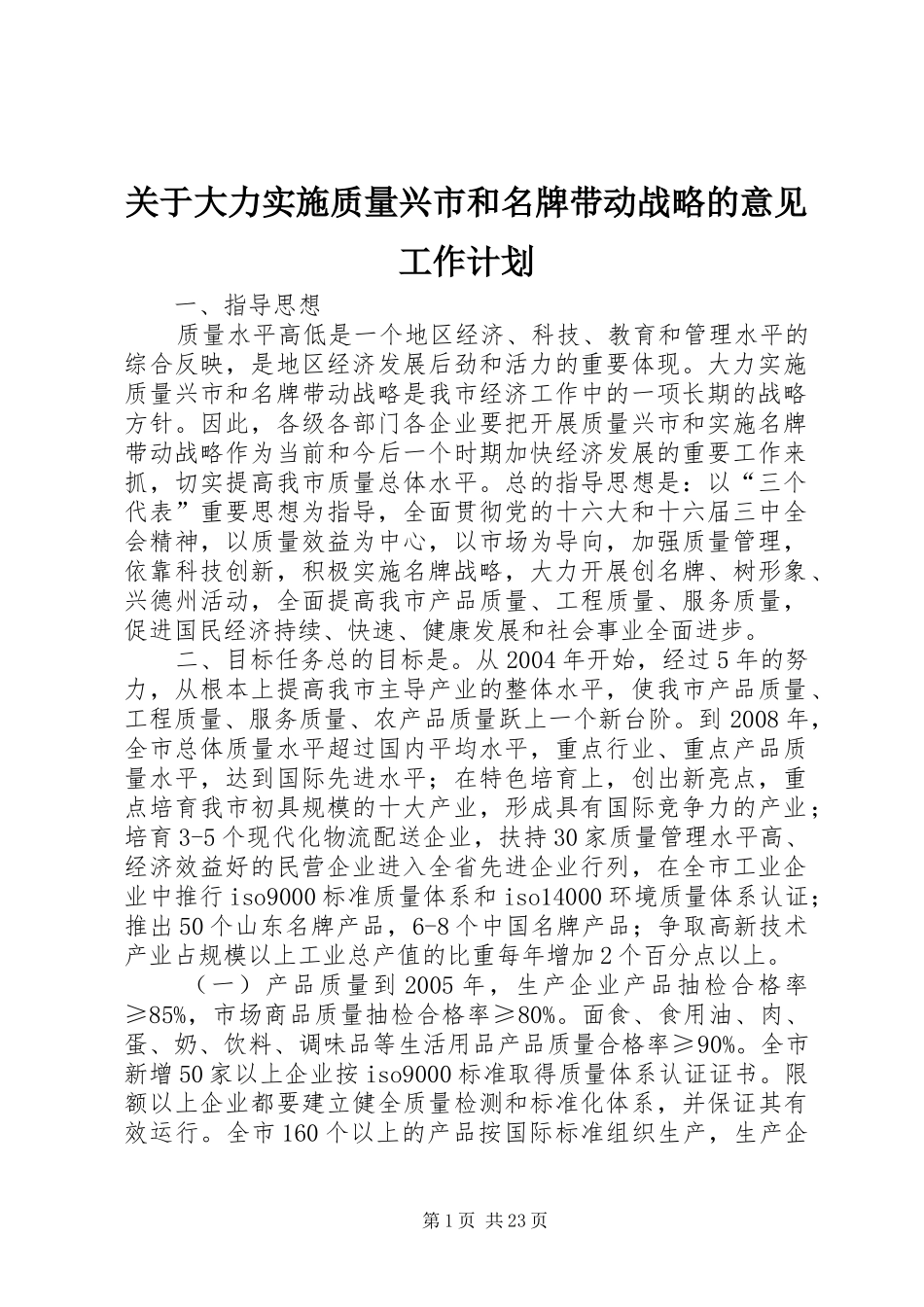 关于大力实施质量兴市和名牌带动战略的意见工作计划

一、指导思想

质量水平高低是一个地区经济、科技、教育和管理水平的综合反映，是地区经济发展后劲和活力的重要体现。大力实施质量兴市和名牌带动战略是我市经济工作中的一项长期的战略方针。因此，各级各部门各企业要把开展质量兴市和实施名牌带动战略作为当前和今后一个时期加快经济发展的重要工作来抓，切实提高我市质量总体水平。总的指导思想是：以“三个代表”重要思想为指导，全面贯彻党的十六大和十六届三中全会精神，以质量效益为中心，以市场为导向，加强质量管理，依靠科技创新，积极实施名牌战略，大力开展创名牌、树形象、兴德州活动，全面提高我市产品质量、工程质量、服务质量，促进国民经济持续、快速、健康发展和社会事业全面进步。

二、目标任务总的目标是。从2004年开始，经过5年的努力，从根本上提高我市主导产业的整体水平，使我市产品质量、工程质量、服务质量、农产品质量跃上一个新台阶。到2008年，全市总体质量水平超过国内平均水平，重点行业、重点产品质量水平，达到国际先进水平；在特色培育上，创出新亮点，重点培育我市初具规模的十大产业，形成具有国际竞争力的产业；培育3-5个现代化物流配送企业，扶持30家质量管理水平高、经济效益好的民营企业进入全省先进企业行列，在全市工业企业中推行iso9000标准质量体系和iso14000环境质量体系认证；推出50个山东名牌产品，6-8个中国名牌产品；争取高新技术产业占规模以上工业总产值的比重每年增加2个百分点以上。

（一）产品质量到2005年，生产企业产品抽检合格率≥85%，市场商品质量抽检合格率≥80%。面食、食用油、肉、蛋、奶、饮料、调味品等生活用品产品质量合格率≥90%。全市新增50家以上企业按iso9000标准取得质量体系认证证书。限额以上企业都要建立健全质量检测和标准化体系，并保证其有效运行。全市160个以上的产品按国际标准组织生产，生产企

第1页 共23页